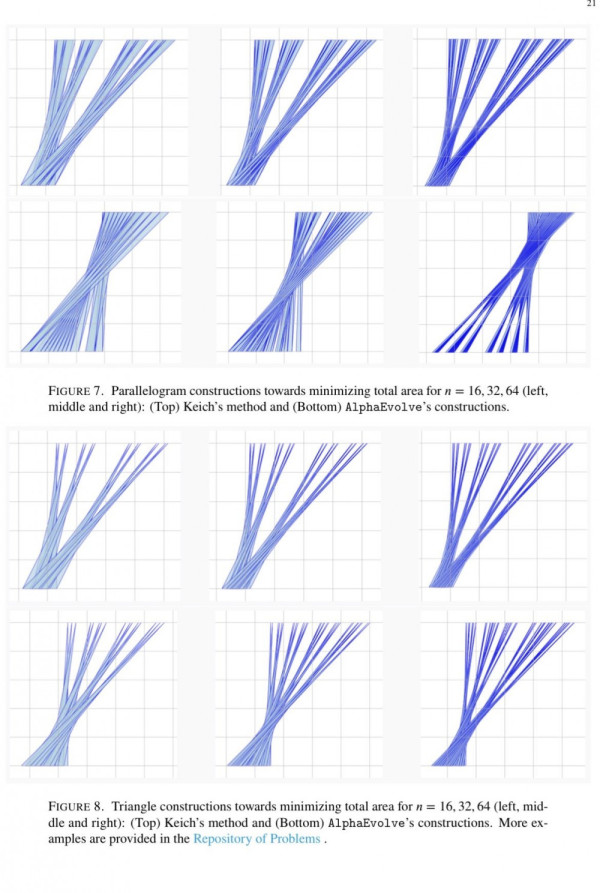 21

FIGURE 7. Parallelogram constructions towards minimizing total area for $n = 16, 32, 64$ (left, middle and right): (Top) Keich's method and (Bottom) AlphaEvolve's constructions.

FIGURE 8. Triangle constructions towards minimizing total area for $n = 16, 32, 64$ (left, middle and right): (Top) Keich's method and (Bottom) AlphaEvolve's constructions. More examples are provided in the Repository of Problems .